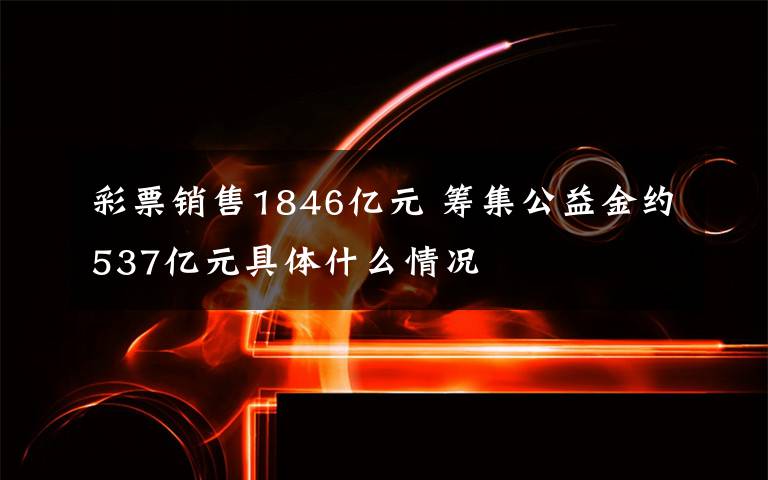 彩票销售1846亿元 筹集公益金约537亿元具体什么情况